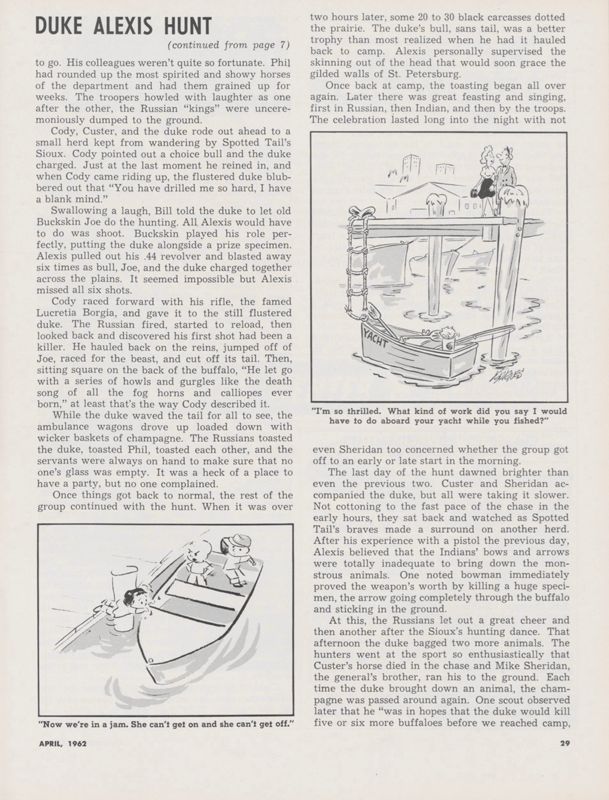 DUKE ALEXIS HUNT

(continued from page 7)

to go. His colleagues weren't quite so fortunate. Phil had rounded up the most spirited and showy horses of the department and had them grained up for weeks. The troopers howled with laughter as one after the other, the Russian "kings" were unceremoniously dumped to the ground.

Cody, Custer, and the duke rode out ahead to a small herd kept from wandering by Spotted Tail's Sioux. Cody pointed out a choice bull and the duke charged. Just at the last moment he reined in, and when Cody came riding up, the flustered duke blubbered out that "You have drilled me so hard, I have a blank mind."

Swallowing a laugh, Bill told the duke to let old Buckskin Joe do the hunting. All Alexis would have to do was shoot. Buckskin played his role perfectly, putting the duke alongside a prize specimen. Alexis pulled out his .44 revolver and blasted away six times as bull, Joe, and the duke charged together across the plains. It seemed impossible but Alexis missed all six shots.

Cody raced forward with his rifle, the famed Lucretia Borgia, and gave it to the still flustered duke. The Russian fired, started to reload, then looked back and discovered his first shot had been a killer. He hauled back on the reins, jumped off of Joe, raced for the beast, and cut off its tail. Then, sitting square on the back of the buffalo, "He let go with a series of howls and gurgles like the death song of all the fog horns and calliopes ever born," at least that's the way Cody described it.

While the duke waved the tail for all to see, the ambulance wagons drove up loaded down with wicker baskets of champagne. The Russians toasted the duke, toasted Phil, toasted each other, and the servants were always on hand to make sure that no one's glass was empty. It was a heck of a place to have a party, but no one complained.

Once things got back to normal, the rest of the group continued with the hunt. When it was over

"Now we're in a jam. She can't get on and she can't get off."

two hours later, some 20 to 30 black carcasses dotted the prairie. The duke's bull, sans tail, was a better trophy than most realized when he had it hauled back to camp. Alexis personally supervised the skinning out of the head that would soon grace the gilded walls of St. Petersburg.

Once back at camp, the toasting began all over again. Later there was great feasting and singing, first in Russian, then Indian, and then by the troops. The celebration lasted long into the night with not

YACHT

"I'm so thrilled. What kind of work did you say I would have to do aboard your yacht while you fished?"

even Sheridan too concerned whether the group got off to an early or late start in the morning.

The last day of the hunt dawned brighter than even the previous two. Custer and Sheridan accompanied the duke, but all were taking it slower. Not cottoning to the fast pace of the chase in the early hours, they sat back and watched as Spotted Tail's braves made a surround on another herd. After his experience with a pistol the previous day, Alexis believed that the Indians' bows and arrows were totally inadequate to bring down the monstrous animals. One noted bowman immediately proved the weapon's worth by killing a huge specimen, the arrow going completely through the buffalo and sticking in the ground.

At this, the Russians let out a great cheer and then another after the Sioux's hunting dance. That afternoon the duke bagged two more animals. The hunters went at the sport so enthusiastically that Custer's horse died in the chase and Mike Sheridan, the general's brother, ran his to the ground. Each time the duke brought down an animal, the champagne was passed around again. One scout observed later that he "was in hopes that the duke would kill five or six more buffaloes before we reached camp,

APRIL, 1962

29